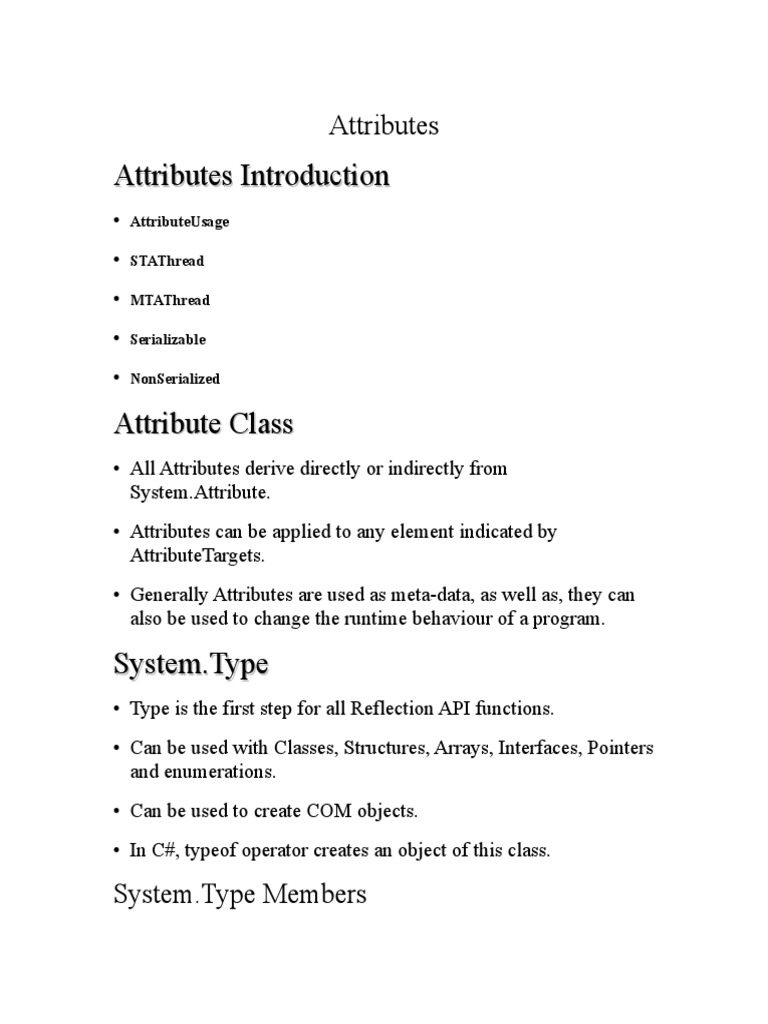 Attributes

Attributes Introduction

• AttributeUsage

• STAThread

• MTAThread

• Serializable

• NonSerialized

Attribute Class

• All Attributes derive directly or indirectly from System.Attribute.

• Attributes can be applied to any element indicated by AttributeTargets.

• Generally Attributes are used as meta-data, as well as, they can also be used to change the runtime behaviour of a program.

System.Type

• Type is the first step for all Reflection API functions.

• Can be used with Classes, Structures, Arrays, Interfaces, Pointers and enumerations.

• Can be used to create COM objects.

• In C#, typeof operator creates an object of this class.

System.Type Members